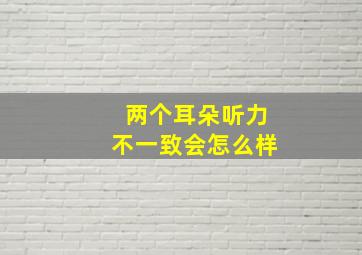 两个耳朵听力
不一致会怎么样